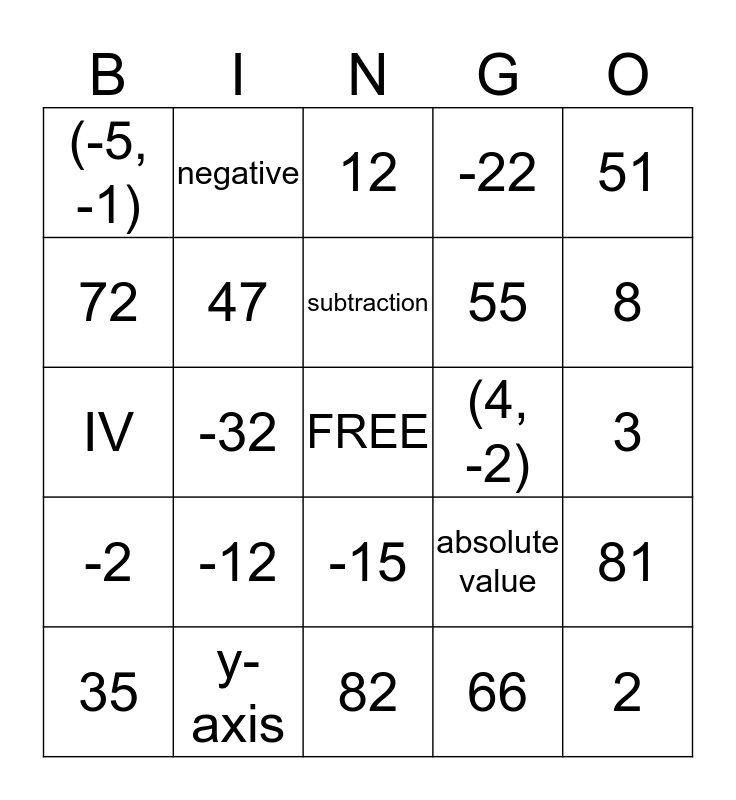 | B | I | N | G | O |
|---|---|---|---|---|
| (-5, -1) | negative | 12 | -22 | 51 |
| 72 | 47 | subtraction | 55 | 8 |
| IV | -32 | FREE | (4, -2) | 3 |
| -2 | -12 | -15 | absolute value | 81 |
| 35 | y-axis | 82 | 66 | 2 |